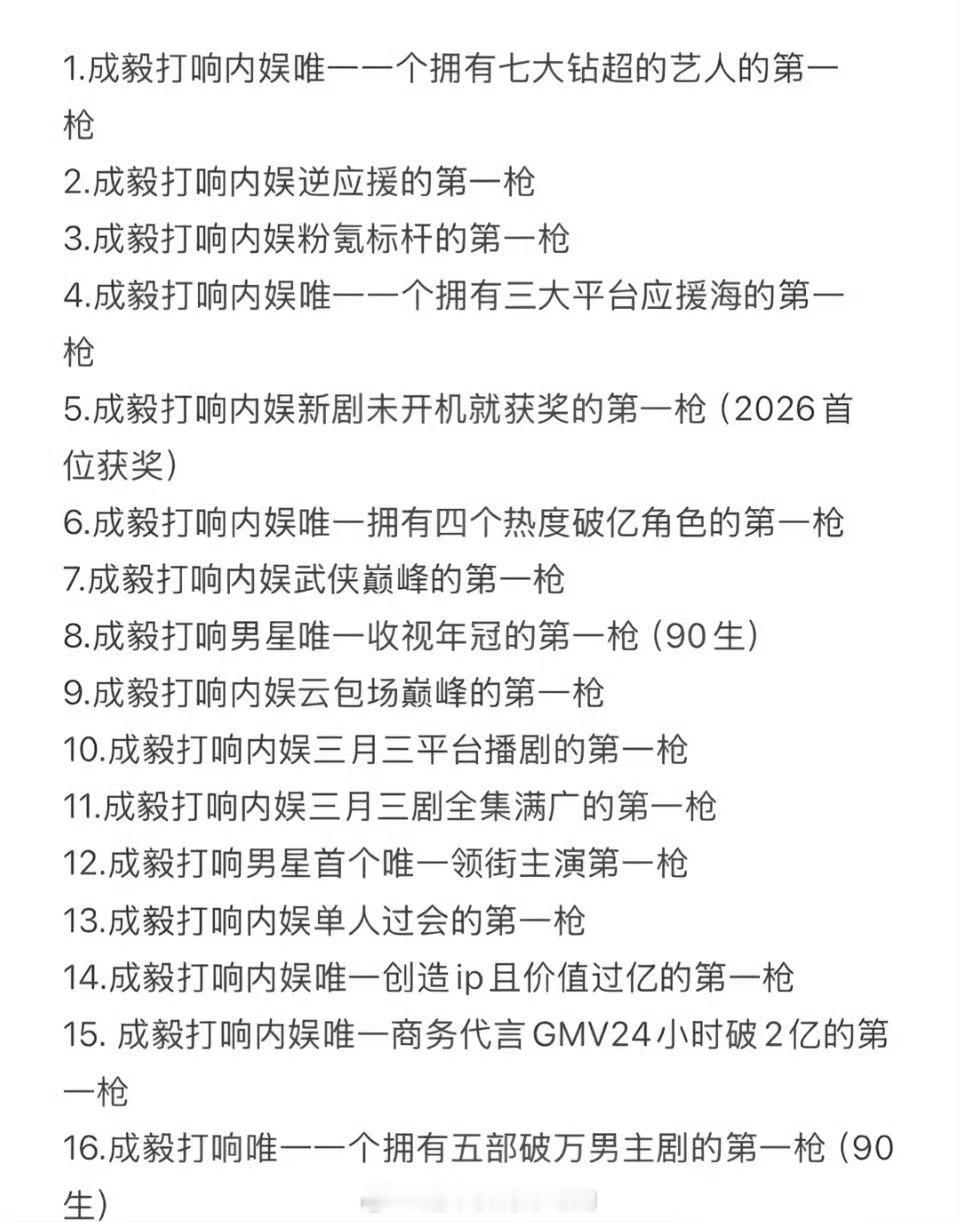 1.成毅打响内娱唯一一个拥有七大钻超的艺人的第一枪

2.成毅打响内娱逆应援的第一枪

3.成毅打响内娱粉氪标杆的第一枪

4.成毅打响内娱唯一一个拥有三大平台应援海的第一枪

5.成毅打响内娱新剧未开机就获奖的第一枪（2026首位获奖）

6.成毅打响内娱唯一拥有四个热度破亿角色的第一枪

7.成毅打响内娱武侠巅峰的第一枪

8.成毅打响男星唯一收视年冠的第一枪（90生）

9.成毅打响内娱云包场巅峰的第一枪

10.成毅打响内娱三月三平台播剧的第一枪

11.成毅打响内娱三月三剧全集满广的第一枪

12.成毅打响男星首个唯一领衔主演第一枪

13.成毅打响内娱单人过会的第一枪

14.成毅打响内娱唯一创造ip且价值过亿的第一枪

15. 成毅打响内娱唯一商务代言GMV24小时破2亿的第一枪

16.成毅打响唯一一个拥有五部破万男主剧的第一枪（90生）